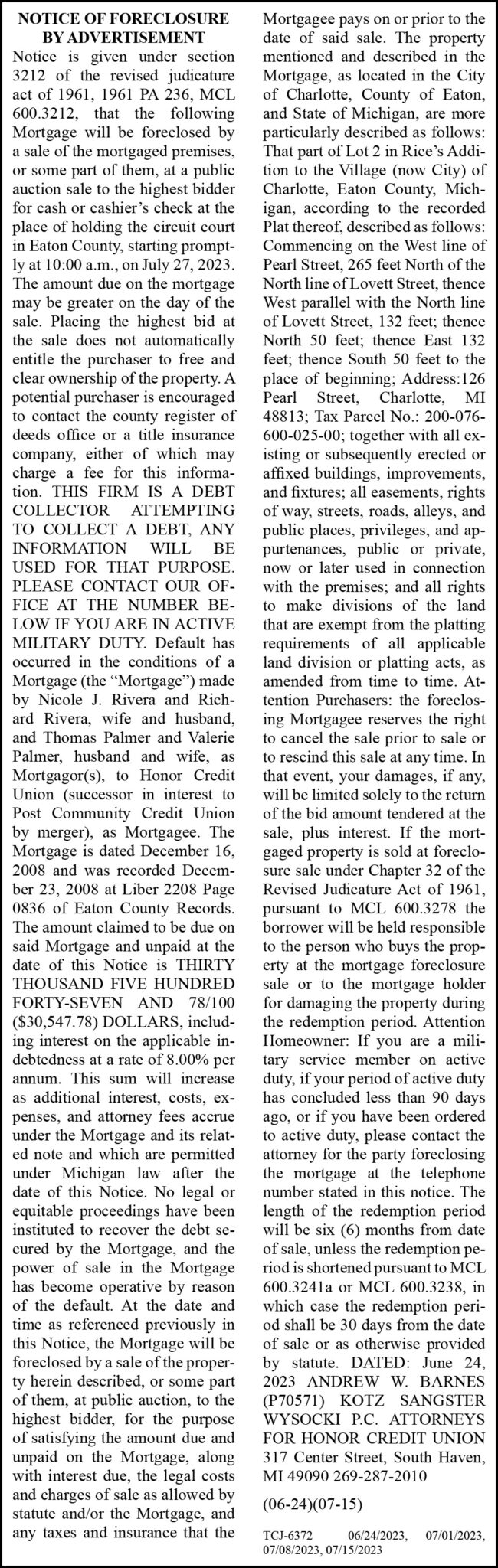 NOTICE OF FORECLOSURE BY ADVERTISEMENT

Notice is given under section 3212 of the revised judicature act of 1961, 1961 PA 236, MCL 600.3212, that the following Mortgage will be foreclosed by a sale of the mortgaged premises, or some part of them, at a public auction sale to the highest bidder for cash or cashier's check at the place of holding the circuit court in Eaton County, starting promptly at 10:00 a.m., on July 27, 2023. The amount due on the mortgage may be greater on the day of the sale. Placing the highest bid at the sale does not automatically entitle the purchaser to free and clear ownership of the property. A potential purchaser is encouraged to contact the county register of deeds office or a title insurance company, either of which may charge a fee for this information. THIS FIRM IS A DEBT COLLECTOR ATTEMPTING TO COLLECT A DEBT, ANY INFORMATION WILL BE USED FOR THAT PURPOSE. PLEASE CONTACT OUR OFFICE AT THE NUMBER BELOW IF YOU ARE IN ACTIVE MILITARY DUTY. Default has occurred in the conditions of a Mortgage (the "Mortgage") made by Nicole J. Rivera and Richard Rivera, wife and husband, and Thomas Palmer and Valerie Palmer, husband and wife, as Mortgagor(s), to Honor Credit Union (successor in interest to Post Community Credit Union by merger), as Mortgagee. The Mortgage is dated December 16, 2008 and was recorded December 23, 2008 at Liber 2208 Page 0836 of Eaton County Records. The amount claimed to be due on said Mortgage and unpaid at the date of this Notice is THIRTY THOUSAND FIVE HUNDRED FORTY-SEVEN AND 78/100 ($30,547.78) DOLLARS, including interest on the applicable indebtedness at a rate of 8.00% per annum. This sum will increase as additional interest, costs, expenses, and attorney fees accrue under the Mortgage and its related note and which are permitted under Michigan law after the date of this Notice. No legal or equitable proceedings have been instituted to recover the debt secured by the Mortgage, and the power of sale in the Mortgage has become operative by reason of the default. At the date and time as referenced previously in this Notice, the Mortgage will be foreclosed by a sale of the property herein described, or some part of them, at public auction, to the highest bidder, for the purpose of satisfying the amount due and unpaid on the Mortgage, along with interest due, the legal costs and charges of sale as allowed by statute and/or the Mortgage, and any taxes and insurance that the Mortgagee pays on or prior to the date of said sale. The property mentioned and described in the Mortgage, as located in the City of Charlotte, County of Eaton, and State of Michigan, are more particularly described as follows: That part of Lot 2 in Rice's Addition to the Village (now City) of Charlotte, Eaton County, Michigan, according to the recorded Plat thereof, described as follows: Commencing on the West line of Pearl Street, 265 feet North of the North line of Lovett Street, thence West parallel with the North line of Lovett Street, 132 feet; thence North 50 feet; thence East 132 feet; thence South 50 feet to the place of beginning; Address:126 Pearl Street, Charlotte, MI 48813; Tax Parcel No.: 200-076-600-025-00; together with all existing or subsequently erected or affixed buildings, improvements, and fixtures; all easements, rights of way, streets, roads, alleys, and public places, privileges, and appurtenances, public or private, now or later used in connection with the premises; and all rights to make divisions of the land that are exempt from the platting requirements of all applicable land division or platting acts, as amended from time to time. Attention Purchasers: the foreclosing Mortgagee reserves the right to cancel the sale prior to sale or to rescind this sale at any time. In that event, your damages, if any, will be limited solely to the return of the bid amount tendered at the sale, plus interest. If the mortgaged property is sold at foreclosure sale under Chapter 32 of the Revised Judicature Act of 1961, pursuant to MCL 600.3278 the borrower will be held responsible to the person who buys the property at the mortgage foreclosure sale or to the mortgage holder for damaging the property during the redemption period. Attention Homeowner: If you are a military service member on active duty, if your period of active duty has concluded less than 90 days ago, or if you have been ordered to active duty, please contact the attorney for the party foreclosing the mortgage at the telephone number stated in this notice. The length of the redemption period will be six (6) months from date of sale, unless the redemption period is shortened pursuant to MCL 600.3241a or MCL 600.3238, in which case the redemption period shall be 30 days from the date of sale or as otherwise provided by statute. DATED: June 24, 2023 ANDREW W. BARNES (P70571) KOTZ SANGSTER WYSOCKI P.C. ATTORNEYS FOR HONOR CREDIT UNION 317 Center Street, South Haven, MI 49090 269-287-2010

(06-24)(07-15)

TCJ-6372 06/24/2023, 07/01/2023, 07/08/2023, 07/15/2023